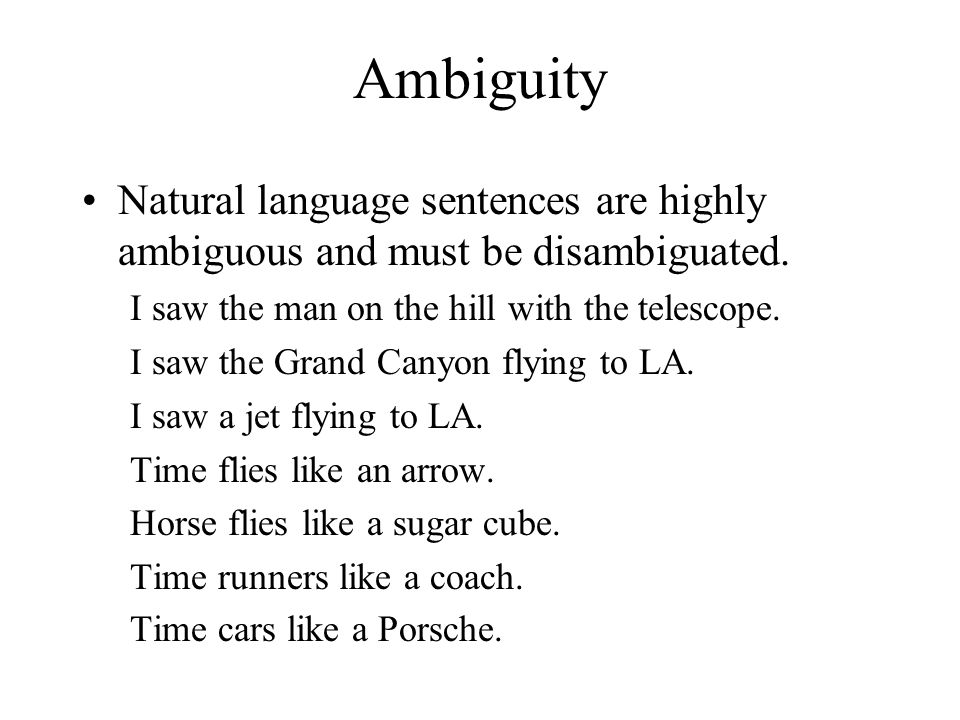 Ambiguity

• Natural language sentences are highly ambiguous and must be disambiguated.

I saw the man on the hill with the telescope.

I saw the Grand Canyon flying to LA.

I saw a jet flying to LA.

Time flies like an arrow.

Horse flies like a sugar cube.

Time runners like a coach.

Time cars like a Porsche.